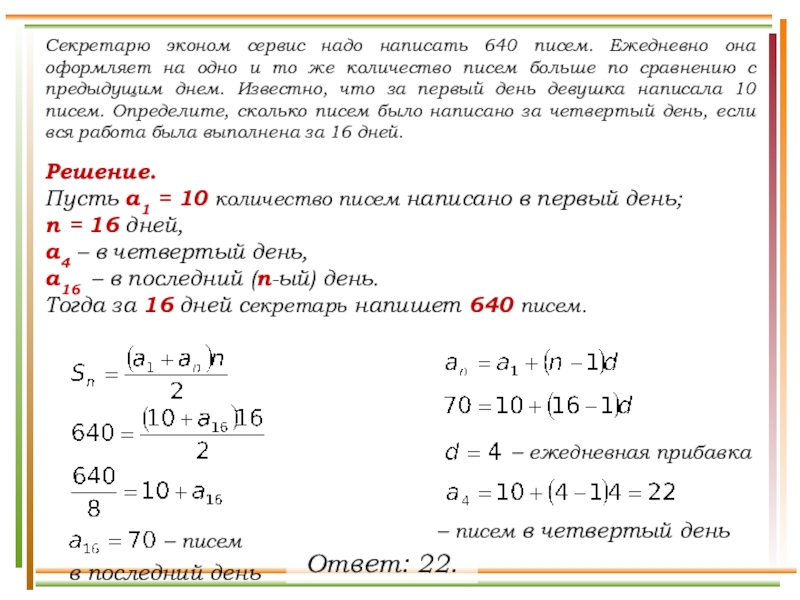 Секретарю эконом сервис надо написать 640 писем. Ежедневно она оформляет на одно и то же количество писем больше по сравнению с предыдущим днем. Известно, что за первый день девушка написала 10 писем. Определите, сколько писем было написано за четвертый день, если вся работа была выполнена за 16 дней.

Решение.
Пусть $a_1 = 10$ количество писем написано в первый день;
$n = 16$ дней,
$a_4$ – в четвертый день,
$a_{16}$ – в последний ($n$-ый) день.
Тогда за 16 дней секретарь напишет 640 писем.

$S_n = \frac{(a_1 + a_n)n}{2}$

$640 = \frac{(10 + a_{16})16}{2}$

$\frac{640}{8} = 10 + a_{16}$

$a_{16} = 70$ – писем в последний день

$a_n = a_1 + (n-1)d$

$70 = 10 + (16-1)d$

$d = 4$ – ежедневная прибавка

$a_4 = 10 + (4-1)4 = 22$

– писем в четвертый день

Ответ: 22.